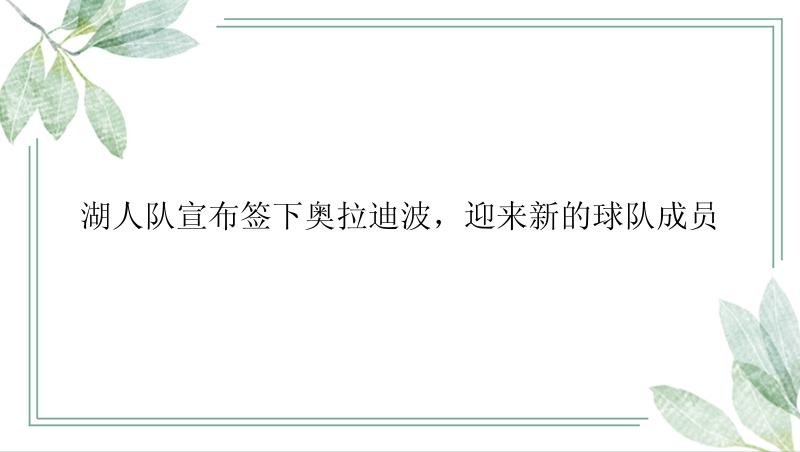 湖人队宣布签下奥拉迪波，迎来新的球队成员